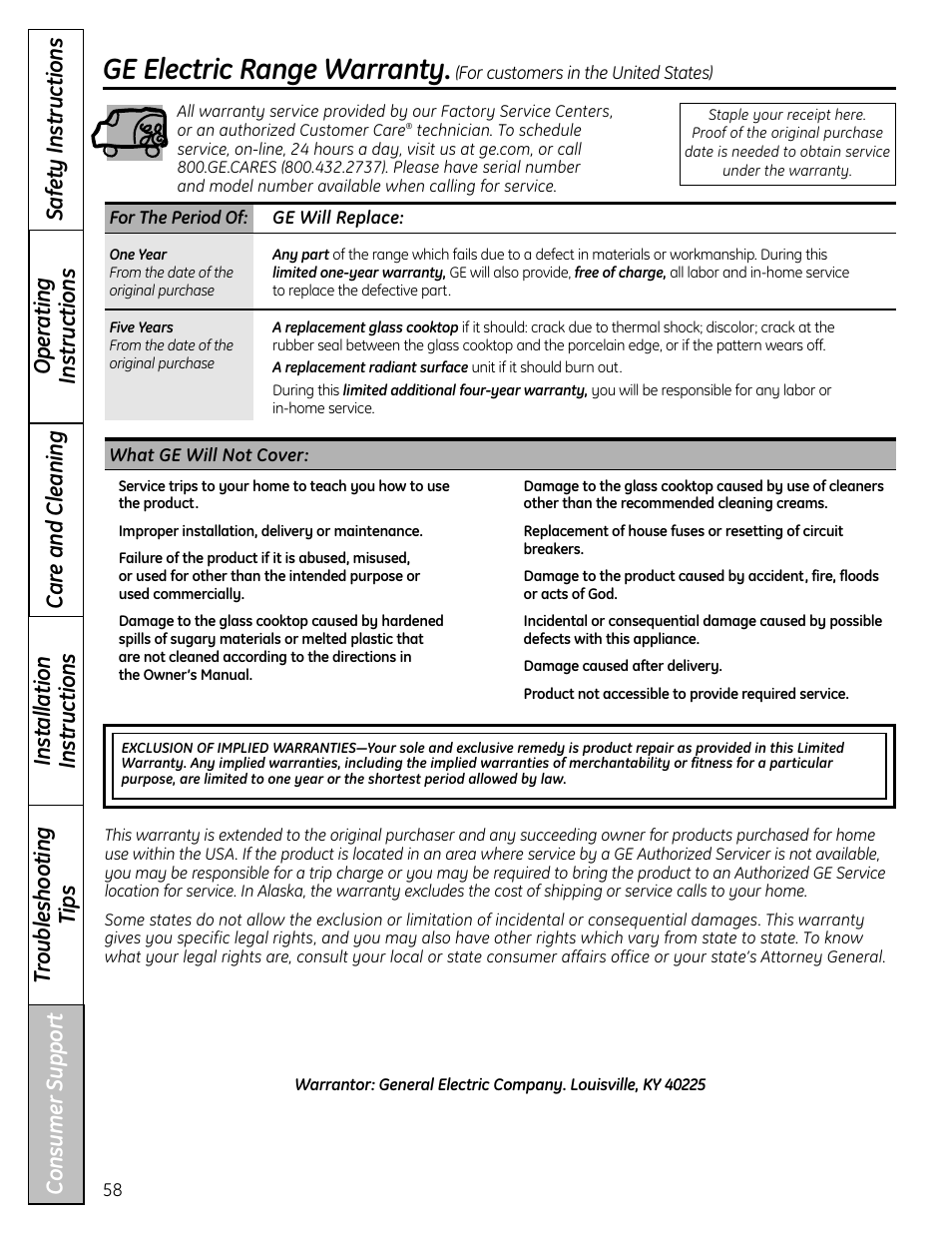 Safety Instructions

Operating Instructions

Care and Cleaning

Installation Instructions

Troubleshooting Tips

Consumer Support

GE Electric Range Warranty. (For customers in the United States)

All warranty service provided by our Factory Service Centers, or an authorized Customer Care® technician. To schedule service, on-line, 24 hours a day, visit us at ge.com, or call 800.GE.CARES (800.432.2737). Please have serial number and model number available when calling for service.

Staple your receipt here. Proof of the original purchase date is needed to obtain service under the warranty.

| For The Period Of: | GE Will Replace: |
|---|---|
| One Year From the date of the original purchase | Any part of the range which fails due to a defect in materials or workmanship. During this limited one-year warranty, GE will also provide, free of charge, all labor and in-home service to replace the defective part. |
| Five Years From the date of the original purchase | A replacement glass cooktop if it should: crack due to thermal shock; discolor; crack at the rubber seal between the glass cooktop and the porcelain edge, or if the pattern wears off. A replacement radiant surface unit if it should burn out. During this limited additional four-year warranty, you will be responsible for any labor or in-home service. |

What GE Will Not Cover:

Service trips to your home to teach you how to use the product.

Improper installation, delivery or maintenance.

Failure of the product if it is abused, misused, or used for other than the intended purpose or used commercially.

Damage to the glass cooktop caused by hardened spills of sugary materials or melted plastic that are not cleaned according to the directions in the Owner's Manual.

Damage to the glass cooktop caused by use of cleaners other than the recommended cleaning creams.

Replacement of house fuses or resetting of circuit breakers.

Damage to the product caused by accident, fire, floods or acts of God.

Incidental or consequential damage caused by possible defects with this appliance.

Damage caused after delivery.

Product not accessible to provide required service.

EXCLUSION OF IMPLIED WARRANTIES—Your sole and exclusive remedy is product repair as provided in this Limited Warranty. Any implied warranties, including the implied warranties of merchantability or fitness for a particular purpose, are limited to one year or the shortest period allowed by law.

This warranty is extended to the original purchaser and any succeeding owner for products purchased for home use within the USA. If the product is located in an area where service by a GE Authorized Servicer is not available, you may be responsible for a trip charge or you may be required to bring the product to an Authorized GE Service location for service. In Alaska, the warranty excludes the cost of shipping or service calls to your home.

Some states do not allow the exclusion or limitation of incidental or consequential damages. This warranty gives you specific legal rights, and you may also have other rights which vary from state to state. To know what your legal rights are, consult your local or state consumer affairs office or your state's Attorney General.

Warrantor: General Electric Company. Louisville, KY 40225

58